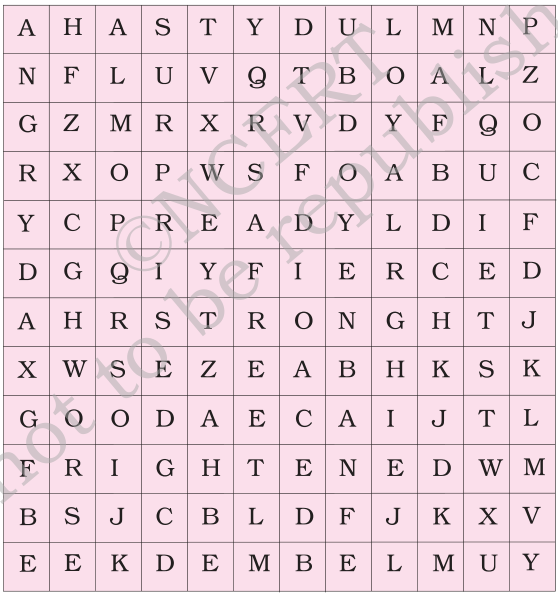 | A | H | A | S | T | Y | D | U | L | M | N | P |
|---|---|---|---|---|---|---|---|---|---|---|---|
| N | F | L | U | V | Q | T | B | O | A | L | Z |
| G | Z | M | R | X | R | V | D | Y | F | Q | O |
| R | X | O | P | W | S | F | O | A | B | U | C |
| Y | C | P | R | E | A | D | Y | L | D | I | F |
| D | G | Q | I | Y | F | I | E | R | C | E | D |
| A | H | R | S | T | R | O | N | G | H | T | J |
| X | W | S | E | Z | E | A | B | H | K | S | K |
| G | O | O | D | A | E | C | A | I | J | T | L |
| F | R | I | G | H | T | E | N | E | D | W | M |
| B | S | J | C | B | L | D | F | J | K | X | V |
| E | E | K | D | E | M | B | E | L | M | U | Y |

©NCERT not to be republish